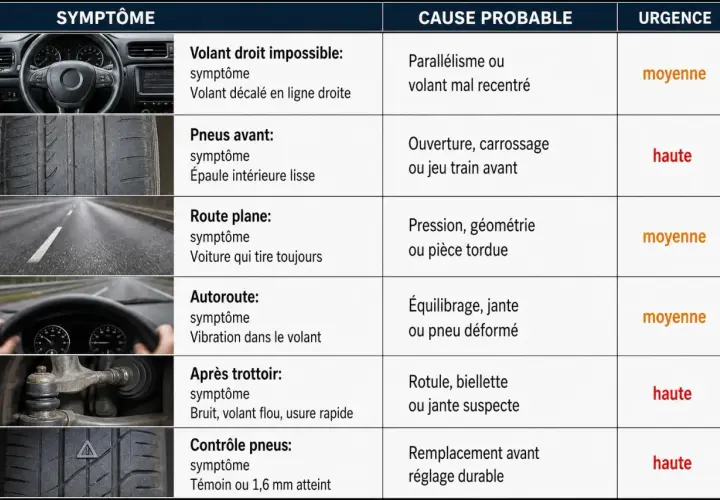 | SYMPTÔME | CAUSE PROBABLE | URGENCE |
|---|---|---|
| Volant droit impossible: symptôme Volant décalé en ligne droite | Parallélisme ou volant mal recentré | moyenne |
| Pneus avant: symptôme Épaule intérieure lisse | Ouverture, carrossage ou jeu train avant | haute |
| Route plane: symptôme Voiture qui tire toujours | Pression, géométrie ou pièce tordue | moyenne |
| Autoroute: symptôme Vibration dans le volant | Équilibrage, jante ou pneu déformé | moyenne |
| Après trottoir: symptôme Bruit, volant flou, usure rapide | Rotule, biellette ou jante suspecte | haute |
| Contrôle pneus: symptôme Témoin ou 1,6 mm atteint | Remplacement avant réglage durable | haute |